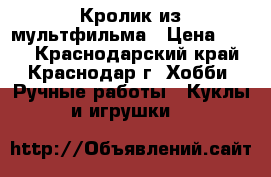 Кролик из мультфильма   Цена    Краснодарский край Краснодар г  Хобби  Ручные работы   Куклы и игрушки

http://Объявлений.сайт